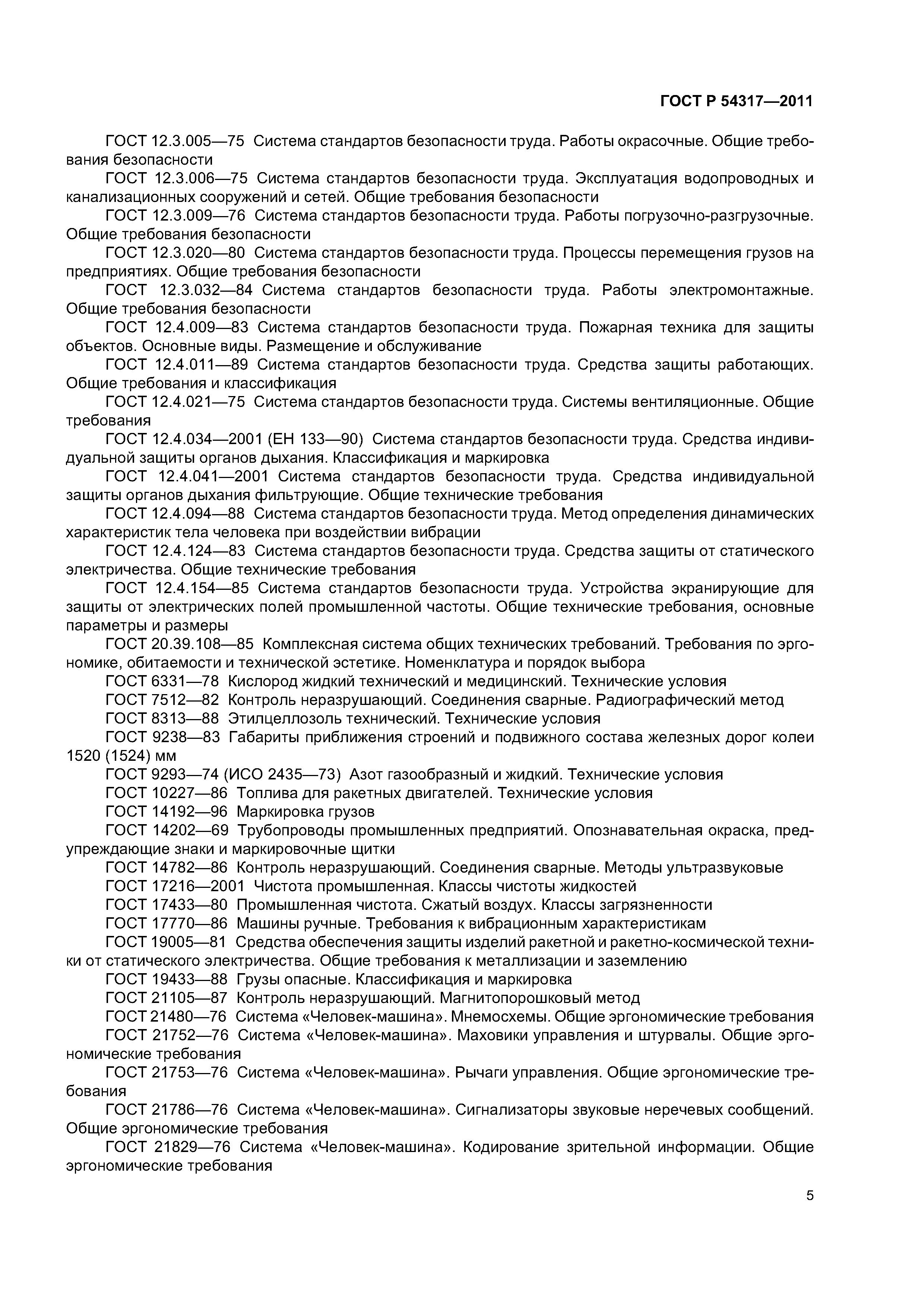 ГОСТ Р 54317—2011

ГОСТ 12.3.005—75 Система стандартов безопасности труда. Работы окрасочные. Общие требования безопасности

ГОСТ 12.3.006—75 Система стандартов безопасности труда. Эксплуатация водопроводных и канализационных сооружений и сетей. Общие требования безопасности

ГОСТ 12.3.009—76 Система стандартов безопасности труда. Работы погрузочно-разгрузочные. Общие требования безопасности

ГОСТ 12.3.020—80 Система стандартов безопасности труда. Процессы перемещения грузов на предприятиях. Общие требования безопасности

ГОСТ 12.3.032—84 Система стандартов безопасности труда. Работы электромонтажные. Общие требования безопасности

ГОСТ 12.4.009—83 Система стандартов безопасности труда. Пожарная техника для защиты объектов. Основные виды. Размещение и обслуживание

ГОСТ 12.4.011—89 Система стандартов безопасности труда. Средства защиты работающих. Общие требования и классификация

ГОСТ 12.4.021—75 Система стандартов безопасности труда. Системы вентиляционные. Общие требования

ГОСТ 12.4.034—2001 (ЕН 133—90) Система стандартов безопасности труда. Средства индивидуальной защиты органов дыхания. Классификация и маркировка

ГОСТ 12.4.041—2001 Система стандартов безопасности труда. Средства индивидуальной защиты органов дыхания фильтрующие. Общие технические требования

ГОСТ 12.4.094—88 Система стандартов безопасности труда. Метод определения динамических характеристик тела человека при воздействии вибрации

ГОСТ 12.4.124—83 Система стандартов безопасности труда. Средства защиты от статического электричества. Общие технические требования

ГОСТ 12.4.154—85 Система стандартов безопасности труда. Устройства экранирующие для защиты от электрических полей промышленной частоты. Общие технические требования, основные параметры и размеры

ГОСТ 20.39.108—85 Комплексная система общих технических требований. Требования по эргономике, обитаемости и технической эстетике. Номенклатура и порядок выбора

ГОСТ 6331—78 Кислород жидкий технический и медицинский. Технические условия

ГОСТ 7512—82 Контроль неразрушающий. Соединения сварные. Радиографический метод

ГОСТ 8313—88 Этилцеллозоль технический. Технические условия

ГОСТ 9238—83 Габариты приближения строений и подвижного состава железных дорог колеи 1520 (1524) мм

ГОСТ 9293—74 (ИСО 2435—73) Азот газообразный и жидкий. Технические условия

ГОСТ 10227—86 Топлива для ракетных двигателей. Технические условия

ГОСТ 14192—96 Маркировка грузов

ГОСТ 14202—69 Трубопроводы промышленных предприятий. Опознавательная окраска, предупреждающие знаки и маркировочные щитки

ГОСТ 14782—86 Контроль неразрушающий. Соединения сварные. Методы ультразвуковые

ГОСТ 17216—2001 Чистота промышленная. Классы чистоты жидкостей

ГОСТ 17433—80 Промышленная чистота. Сжатый воздух. Классы загрязненности

ГОСТ 17770—86 Машины ручные. Требования к вибрационным характеристикам

ГОСТ 19005—81 Средства обеспечения защиты изделий ракетной и ракетно-космической техники от статического электричества. Общие требования к металлизации и заземлению

ГОСТ 19433—88 Грузы опасные. Классификация и маркировка

ГОСТ 21105—87 Контроль неразрушающий. Магнитопорошковый метод

ГОСТ 21480—76 Система «Человек-машина». Мнемосхемы. Общие эргономические требования

ГОСТ 21752—76 Система «Человек-машина». Маховики управления и штурвалы. Общие эргономические требования

ГОСТ 21753—76 Система «Человек-машина». Рычаги управления. Общие эргономические требования

ГОСТ 21786—76 Система «Человек-машина». Сигнализаторы звуковые неречевых сообщений. Общие эргономические требования

ГОСТ 21829—76 Система «Человек-машина». Кодирование зрительной информации. Общие эргономические требования

5